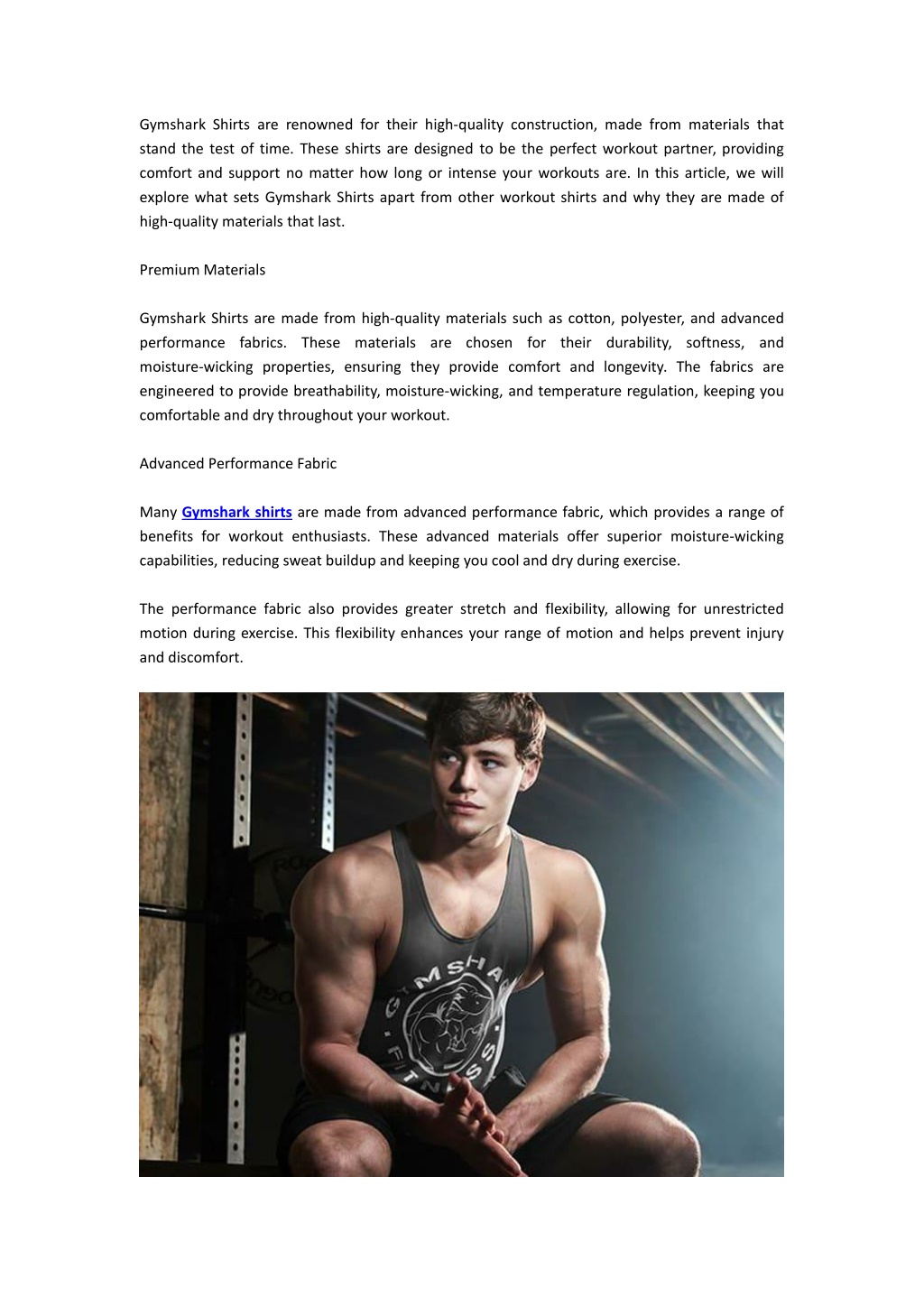 Gymshark Shirts are renowned for their high-quality construction, made from materials that stand the test of time. These shirts are designed to be the perfect workout partner, providing comfort and support no matter how long or intense your workouts are. In this article, we will explore what sets Gymshark Shirts apart from other workout shirts and why they are made of high-quality materials that last.

Premium Materials

Gymshark Shirts are made from high-quality materials such as cotton, polyester, and advanced performance fabrics. These materials are chosen for their durability, softness, and moisture-wicking properties, ensuring they provide comfort and longevity. The fabrics are engineered to provide breathability, moisture-wicking, and temperature regulation, keeping you comfortable and dry throughout your workout.

Advanced Performance Fabric

Many Gymshark shirts are made from advanced performance fabric, which provides a range of benefits for workout enthusiasts. These advanced materials offer superior moisture-wicking capabilities, reducing sweat buildup and keeping you cool and dry during exercise.

The performance fabric also provides greater stretch and flexibility, allowing for unrestricted motion during exercise. This flexibility enhances your range of motion and helps prevent injury and discomfort.

GYMSHARK FITNESS